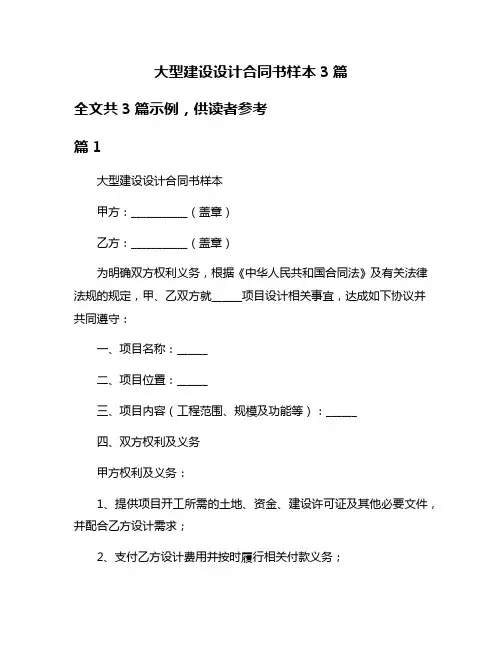 大型建设设计合同书样本 3 篇

全文共 3 篇示例，供读者参考

篇 1

大型建设设计合同书样本

甲方：__________（盖章）

乙方：__________（盖章）

为明确双方权利义务，根据《中华人民共和国合同法》及有关法律法规的规定，甲、乙双方就_____项目设计相关事宜，达成如下协议并共同遵守：

一、项目名称：_____

二、项目位置：_____

三、项目内容（工程范围、规模及功能等）：_____

四、双方权利及义务

甲方权利及义务：

1、提供项目开工所需的土地、资金、建设许可证及其他必要文件，并配合乙方设计需求；

2、支付乙方设计费用并按时履行相关付款义务；